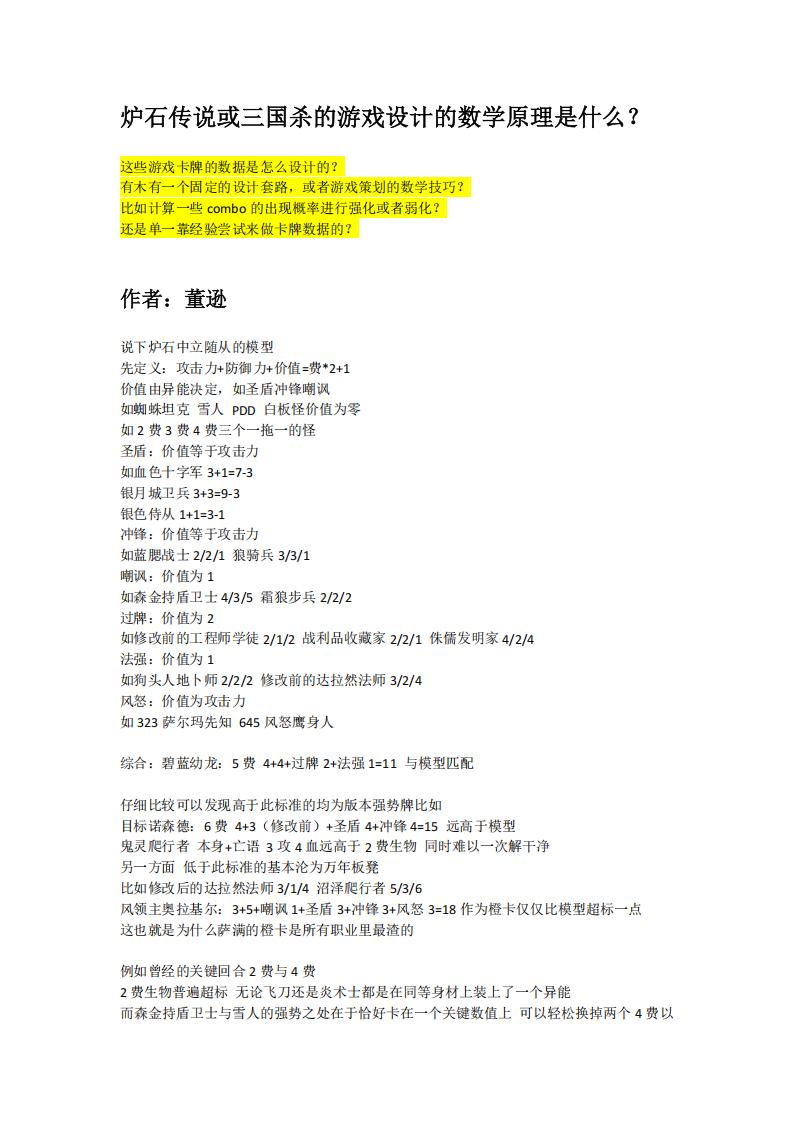 炉石传说或三国杀的游戏设计的数学原理是什么？

这些游戏卡牌的数据是怎么设计的？
有木有一个固定的设计套路，或者游戏策划的数学技巧？
比如计算一些 combo 的出现概率进行强化或者弱化？
还是单一靠经验尝试来做卡牌数据的？

作者：董逊

说下炉石中立随从的模型
先定义：攻击力+防御力+价值=费*2+1
价值由异能决定，如圣盾冲锋嘲讽
如蜘蛛坦克 雪人 PDD 白板怪价值为零
如 2 费 3 费 4 费三个一拖一的怪
圣盾：价值等于攻击力
如血色十字军 3+1=7-3
银月城卫兵 3+3=9-3
银色侍从 1+1=3-1
冲锋：价值等于攻击力
如蓝腮战士 2/2/1 狼骑兵 3/3/1
嘲讽：价值为 1
如森金持盾卫士 4/3/5 霜狼步兵 2/2/2
过牌：价值为 2
如修改前的工程师学徒 2/1/2 战利品收藏家 2/2/1 侏儒发明家 4/2/4
法强：价值为 1
如狗头人地卜师 2/2/2 修改前的达拉然法师 3/2/4
风怒：价值为攻击力
如 323 萨尔玛先知 645 风怒鹰身人

综合：碧蓝幼龙：5 费 4+4+过牌 2+法强 1=11 与模型匹配

仔细比较可以发现高于此标准的均为版本强势牌比如
目标诺森德：6 费 4+3（修改前）+圣盾 4+冲锋 4=15 远高于模型
鬼灵爬行者 本身+亡语 3 攻 4 血远高于 2 费生物 同时难以一次解干净
另一方面 低于此标准的基本沦为万年板凳
比如修改后的达拉然法师 3/1/4 沼泽爬行者 5/3/6
风领主奥拉基尔：3+5+嘲讽 1+圣盾 3+冲锋 3+风怒 3=18 作为橙卡仅仅比模型超标一点
这也就是为什么萨满的橙卡是所有职业里最渣的

例如曾经的关键回合 2 费与 4 费
2 费生物普遍超标 无论飞刀还是炎术士都是在同等身材上装上了一个异能
而森金持盾卫士与雪人的强势之处在于恰好卡在一个关键数值上 可以轻松换掉两个 4 费以